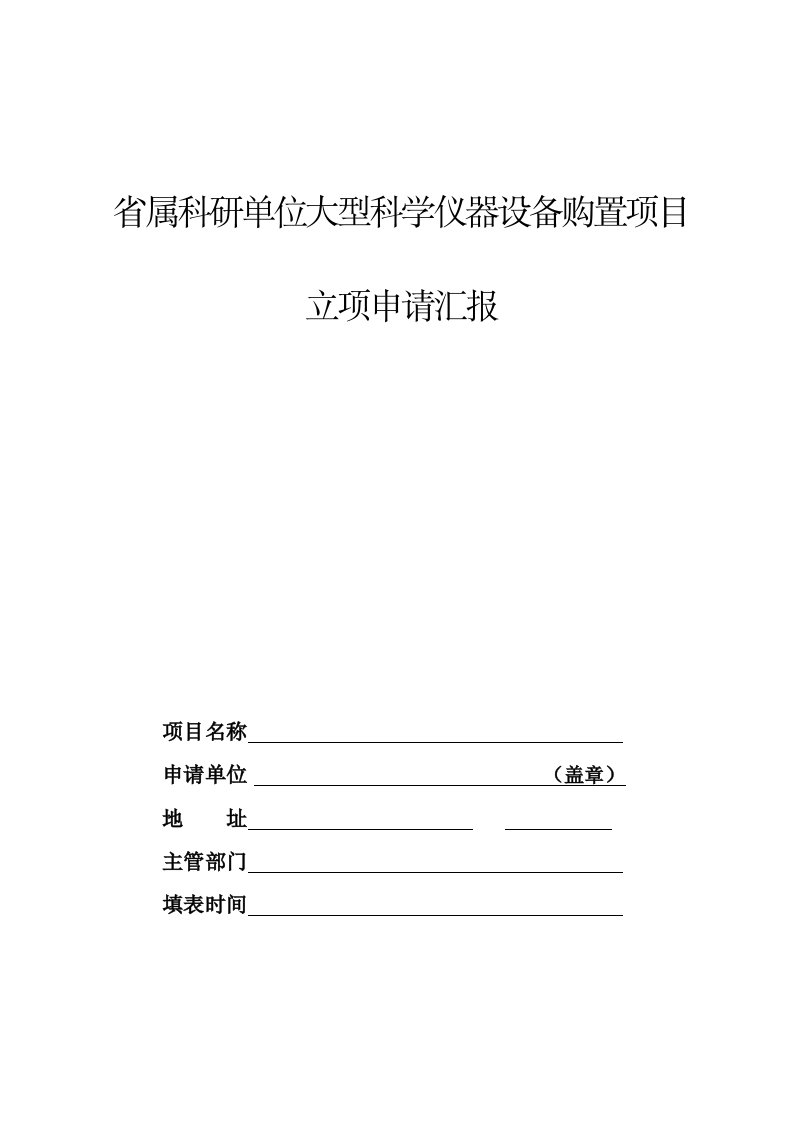 省属科研单位大型科学仪器设备购置项目

立项申请汇报

项目名称

申请单位 （盖章）

地 址

主管部门

填表时间